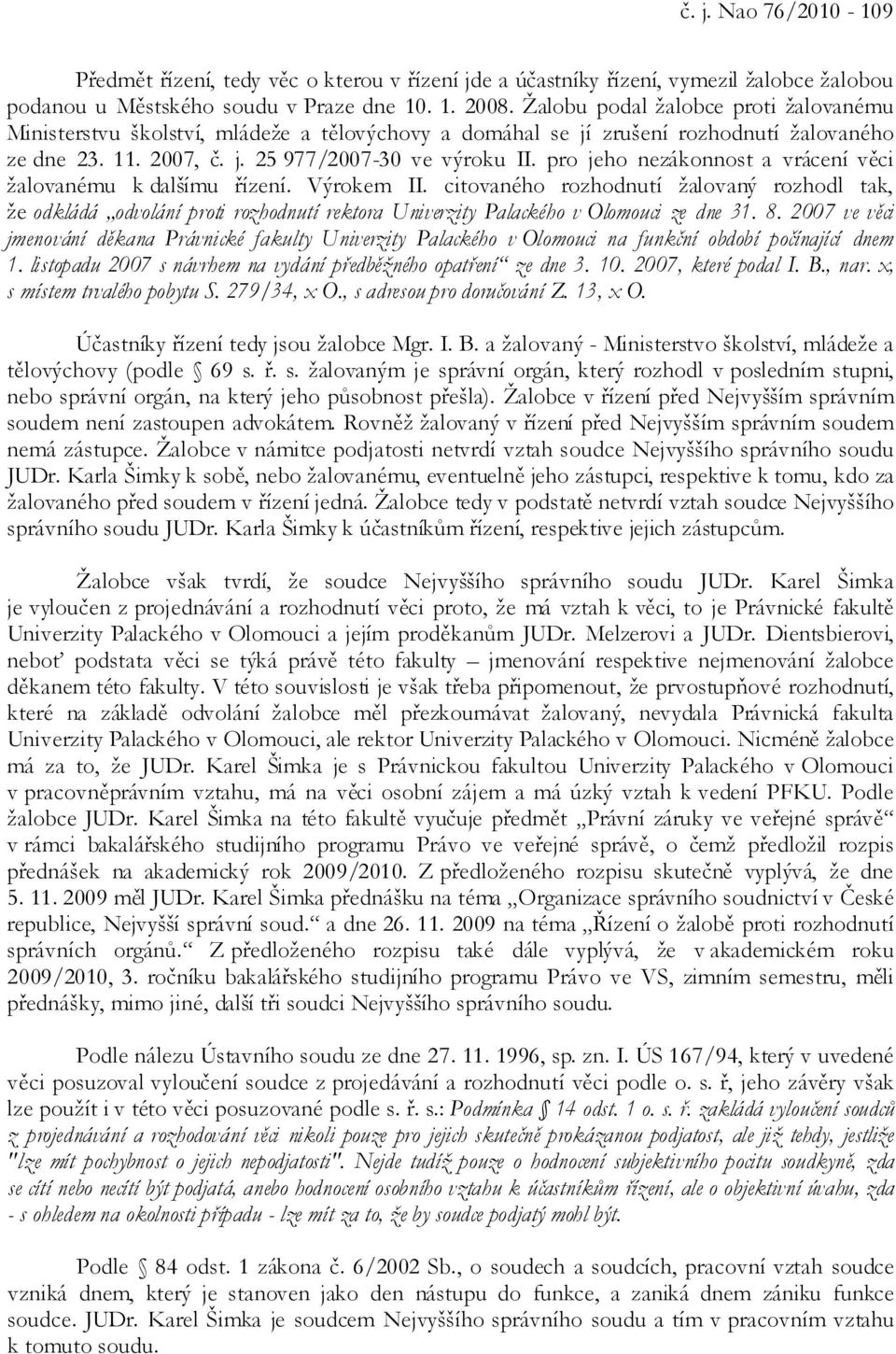 č. j. Nao 76/2010 - 109

Předmět řízení, tedy věc o kterou v řízení jde a účastníky řízení, vymezil žalobce žalobou podanou u Městského soudu v Praze dne 10. 1. 2008. Žalobu podal žalobce proti žalovanému Ministerstvu školství, mládeže a tělovýchovy a domáhal se jí zrušení rozhodnutí žalovaného ze dne 23. 11. 2007, č. j. 25 977/2007-30 ve výroku II. pro jeho nezákonnost a vrácení věci žalovanému k dalšímu řízení. Výrokem II. citovaného rozhodnutí žalovaný rozhodl tak, že odkládá „odvolání proti rozhodnutí rektora Univerzity Palackého v Olomouci ze dne 31. 8. 2007 ve věci jmenování děkana Právnické fakulty Univerzity Palackého v Olomouci na funkční období počínající dnem 1. listopadu 2007 s návrhem na vydání předběžného opatření“ ze dne 3. 10. 2007, které podal I. B., nar. x, s místem trvalého pobytu S. 279/34, x O., s adresou pro doručování Z. 13, x O.

Účastníky řízení tedy jsou žalobce Mgr. I. B. a žalovaný - Ministerstvo školství, mládeže a tělovýchovy (podle § 69 s. ř. s. žalovaným je správní orgán, který rozhodl v posledním stupni, nebo správní orgán, na který jeho působnost přešla). Žalobce v řízení před Nejvyšším správním soudem není zastoupen advokátem. Rovněž žalovaný v řízení před Nejvyšším správním soudem nemá zástupce. Žalobce v námitce podjatosti netvrdí vztah soudce Nejvyššího správního soudu JUDr. Karla Šimky k sobě, nebo žalovanému, eventuelně jeho zástupci, respektive k tomu, kdo za žalovaného před soudem v řízení jedná. Žalobce tedy v podstatě netvrdí vztah soudce Nejvyššího správního soudu JUDr. Karla Šimky k účastníkům řízení, respektive jejich zástupcům.

Žalobce však tvrdí, že soudce Nejvyššího správního soudu JUDr. Karel Šimka je vyloučen z projednávání a rozhodnutí věci proto, že má vztah k věci, to je Právnické fakultě Univerzity Palackého v Olomouci a jejím proděkanům JUDr. Melzerovi a JUDr. Dientsbierovi, neboť podstata věci se týká právě této fakulty – jmenování respektive nejmenování žalobce děkanem této fakulty. V této souvislosti je však třeba připomenout, že prvostupňové rozhodnutí, které na základě odvolání žalobce měl přezkoumávat žalovaný, nevydala Právnická fakulta Univerzity Palackého v Olomouci, ale rektor Univerzity Palackého v Olomouci. Nicméně žalobce má za to, že JUDr. Karel Šimka je s Právnickou fakultou Univerzity Palackého v Olomouci v pracovněprávním vztahu, má na věci osobní zájem a má úzký vztah k vedení PFKU. Podle žalobce JUDr. Karel Šimka na této fakultě vyučuje předmět „Právní záruky ve veřejné správě“ v rámci bakalářského studijního programu Právo ve veřejné správě, o čemž předložil rozpis přednášek na akademický rok 2009/2010. Z předloženého rozpisu skutečně vyplývá, že dne 5. 11. 2009 měl JUDr. Karel Šimka přednášku na téma „Organizace správního soudnictví v České republice, Nejvyšší správní soud.“ a dne 26. 11. 2009 na téma „Řízení o žalobě proti rozhodnutí správních orgánů.“ Z předloženého rozpisu také dále vyplývá, že v akademickém roku 2009/2010, 3. ročníku bakalářského studijního programu Právo ve VS, zimním semestru, měli přednášky, mimo jiné, další tři soudci Nejvyššího správního soudu.

Podle nálezu Ústavního soudu ze dne 27. 11. 1996, sp. zn. I. ÚS 167/94, který v uvedené věci posuzoval vyloučení soudce z projedávání a rozhodnutí věci podle o. s. ř, jeho závěry však lze použít i v této věci posuzované podle s. ř. s.: Podmínka § 14 odst. 1 o. s. ř. zakládá vyloučení soudců z projednávání a rozhodování věci nikoli pouze pro jejich skutečně prokázanou podjatost, ale již tehdy, jestliže "lze mít pochybnost o jejich nepodjatosti". Nejde tudíž pouze o hodnocení subjektivního pocitu soudkyně, zda se cítí nebo necítí být podjatá, anebo hodnocení osobního vztahu k účastníkům řízení, ale o objektivní úvahu, zda - s ohledem na okolnosti případu - lze mít za to, že by soudce podjatý mohl být.

Podle § 84 odst. 1 zákona č. 6/2002 Sb., o soudech a soudcích, pracovní vztah soudce vzniká dnem, který je stanoven jako den nástupu do funkce, a zaniká dnem zániku funkce soudce. JUDr. Karel Šimka je soudcem Nejvyššího správního soudu a tím v pracovním vztahu k tomuto soudu.